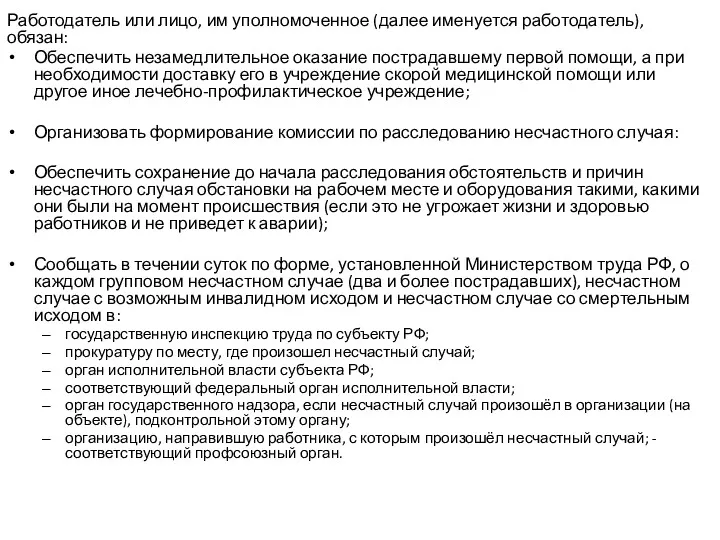 Работодатель или лицо, им уполномоченное (далее именуется работодатель), обязан:

• Обеспечить незамедлительное оказание пострадавшему первой помощи, а при необходимости доставку его в учреждение скорой медицинской помощи или другое иное лечебно-профилактическое учреждение;

• Организовать формирование комиссии по расследованию несчастного случая:

• Обеспечить сохранение до начала расследования обстоятельств и причин несчастного случая обстановки на рабочем месте и оборудования такими, какими они были на момент происшествия (если это не угрожает жизни и здоровью работников и не приведет к аварии);

• Сообщать в течении суток по форме, установленной Министерством труда РФ, о каждом групповом несчастном случае (два и более пострадавших), несчастном случае с возможным инвалидном исходом и несчастном случае со смертельным исходом в:
– государственную инспекцию труда по субъекту РФ;
– прокуратуру по месту, где произошел несчастный случай;
– орган исполнительной власти субъекта РФ;
– соответствующий федеральный орган исполнительной власти;
– орган государственного надзора, если несчастный случай произошёл в организации (на объекте), подконтрольной этому органу;
– организацию, направившую работника, с которым произошёл несчастный случай; - соответствующий профсоюзный орган.